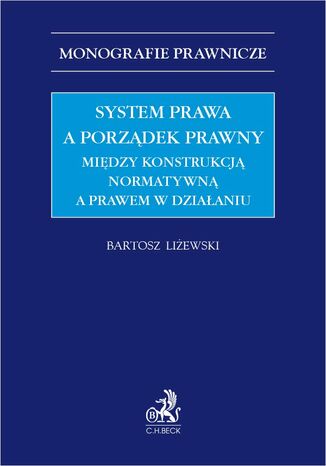 MONOGRAFIE PRAWNICZE

SYSTEM PRAWA
A PORZĄDEK PRAWNY
MIĘDZY KONSTRUKCJĄ
NORMATYWNĄ
A PRAWEM W DZIAŁANIU

BARTOSZ LIŻEWSKI

B

C.H.BECK